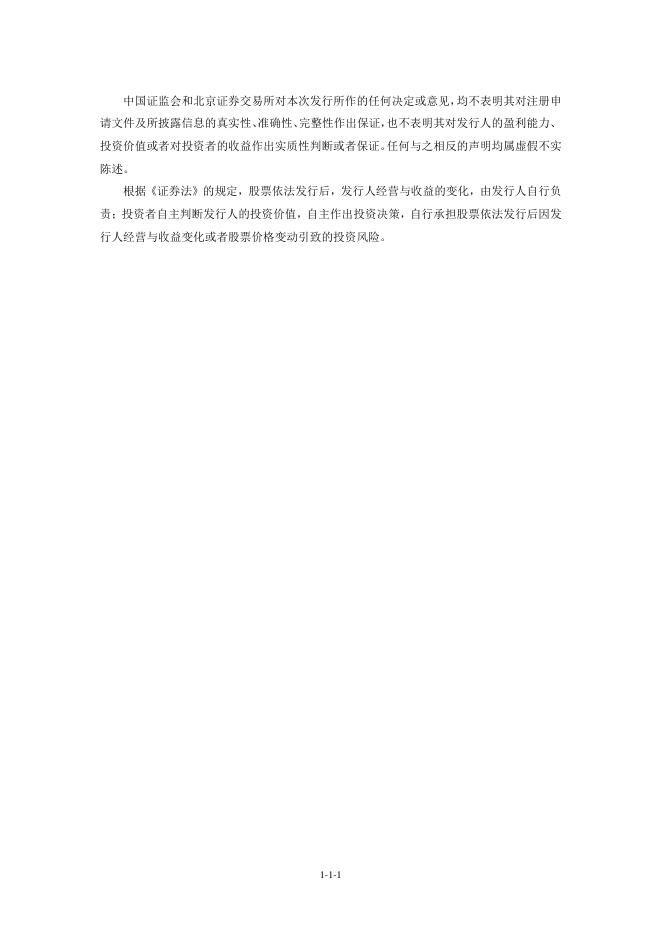 中国证监会和北京证券交易所对本次发行所作的任何决定或意见，均不表明其对注册申请文件及所披露信息的真实性、准确性、完整性作出保证，也不表明其对发行人的盈利能力、投资价值或者对投资者的收益作出实质性判断或者保证。任何与之相反的声明均属虚假不实陈述。

根据《证券法》的规定，股票依法发行后，发行人经营与收益的变化，由发行人自行负责；投资者自主判断发行人的投资价值，自主作出投资决策，自行承担股票依法发行后因发行人经营与收益变化或者股票价格变动引致的投资风险。

1-1-1